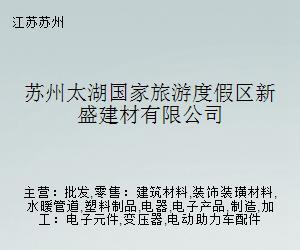 江苏苏州

苏州太湖国家旅游度假区新盛建材有限公司

主营：批发,零售：建筑材料,装饰装璜材料,水暖管道,塑料制品,电器,电子产品,制造,加工：电子元件,变压器,电动助力车配件